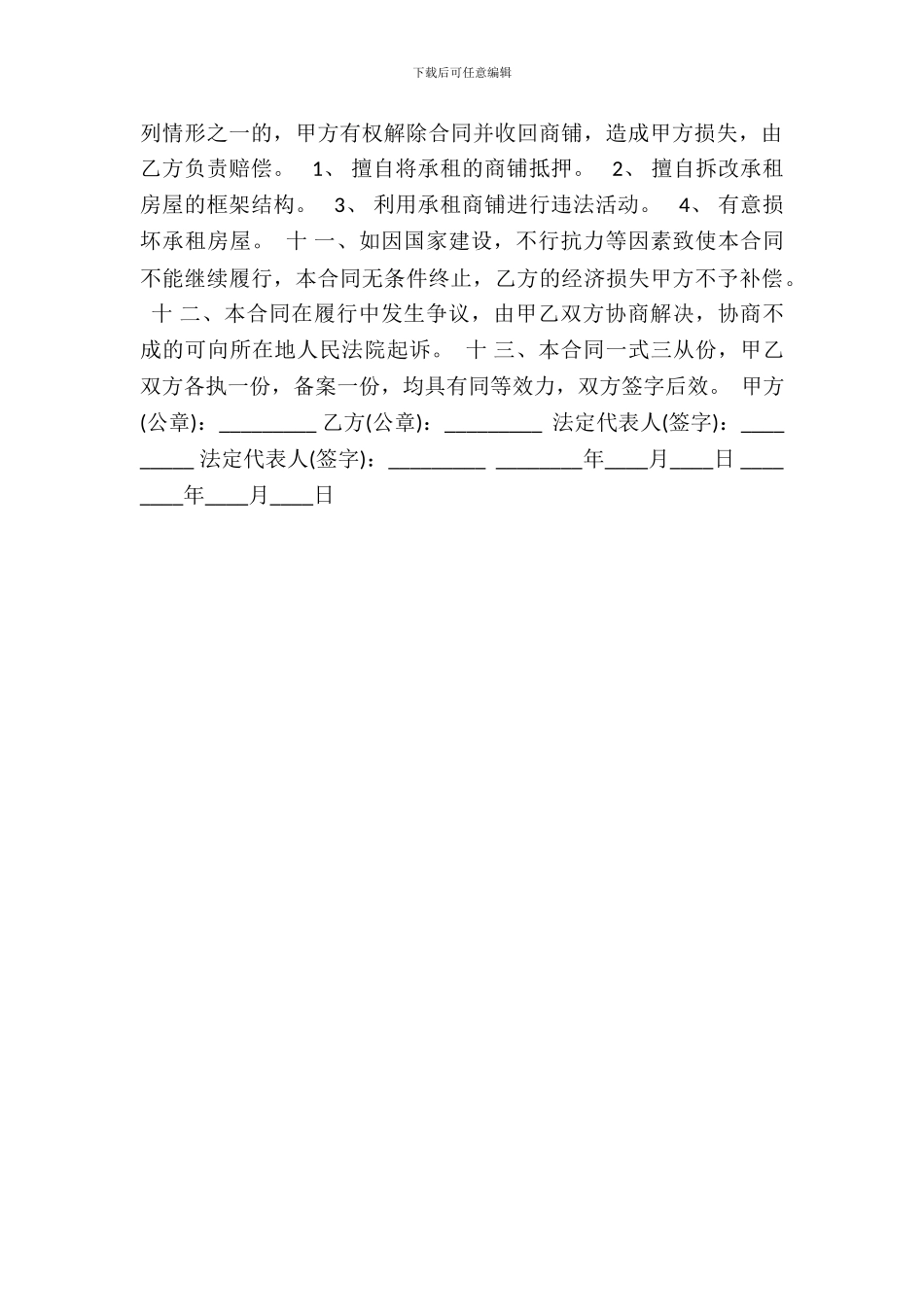 下载后可任意编辑

列情形之一的，甲方有权解除合同并收回商铺，造成甲方损失，由乙方负责赔偿。 1、 擅自将承租的商铺抵押。 2、 擅自拆改承租房屋的框架结构。 3、 利用承租商铺进行违法活动。 4、 有意损坏承租房屋。 十 一、如因国家建设，不行抗力等因素致使本合同不能继续履行，本合同无条件终止，乙方的经济损失甲方不予补偿。 十 二、本合同在履行中发生争议，由甲乙双方协商解决，协商不成的可向所在地人民法院起诉。 十 三、本合同一式三从份，甲乙双方各执一份，备案一份，均具有同等效力，双方签字后效。 甲方(公章)：_________ 乙方(公章)：_________ 法定代表人(签字)：_________ 法定代表人(签字)：_________ ________年____月____日 ________年____月____日